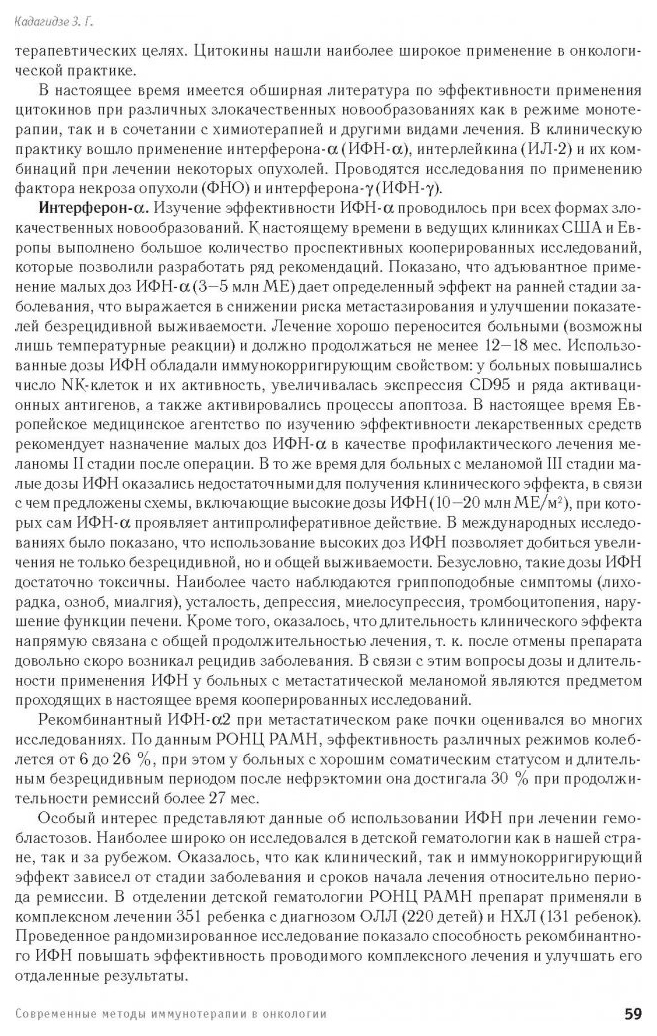 Кадагидзе З. Г.

терапевтических целях. Цитокины нашли наиболее широкое применение в онкологической практике.

В настоящее время имеется обширная литература по эффективности применения цитокинов при различных злокачественных новообразованиях как в режиме монотерапии, так и в сочетании с химиотерапией и другими видами лечения. В клиническую практику вошло применение интерферона-α (ИФН-α), интерлейкина (ИЛ-2) и их комбинаций при лечении некоторых опухолей. Проводятся исследования по применению фактора некроза опухоли (ФНО) и интерферона-γ (ИФН-γ).

Интерферон-α. Изучение эффективности ИФН-α проводилось при всех формах злокачественных новообразований. К настоящему времени в ведущих клиниках США и Европы выполнено большое количество проспективных кооперированных исследований, которые позволили разработать ряд рекомендаций. Показано, что адъювантное применение малых доз ИФН-α (3—5 млн МЕ) дает определенный эффект на ранней стадии заболевания, что выражается в снижении риска метастазирования и улучшении показателей безрецидивной выживаемости. Лечение хорошо переносится больными (возможны лишь температурные реакции) и должно продолжаться не менее 12—18 мес. Использованные дозы ИФН обладали иммунокорригирующим свойством: у больных повышались число NK-клеток и их активность, увеличивалась экспрессия CD95 и ряда активационных антигенов, а также активировались процессы апоптоза. В настоящее время Европейское медицинское агентство по изучению эффективности лекарственных средств рекомендует назначение малых доз ИФН-α в качестве профилактического лечения меланомы II стадии после операции. В то же время для больных с меланомой III стадии малые дозы ИФН оказались недостаточными для получения клинического эффекта, в связи с чем предложены схемы, включающие высокие дозы ИФН (10—20 млн МЕ/м$^2$), при которых сам ИФН-α проявляет антипролиферативное действие. В международных исследованиях было показано, что использование высоких доз ИФН позволяет добиться увеличения не только безрецидивной, но и общей выживаемости. Безусловно, такие дозы ИФН достаточно токсичны. Наиболее часто наблюдаются гриппоподобные симптомы (лихорадка, озноб, миалгия), усталость, депрессия, миелосупрессия, тромбоцитопения, нарушение функции печени. Кроме того, оказалось, что длительность клинического эффекта напрямую связана с общей продолжительностью лечения, т. к. после отмены препарата довольно скоро возникал рецидив заболевания. В связи с этим вопросы дозы и длительности применения ИФН у больных с метастатической меланомой являются предметом проходящих в настоящее время кооперированных исследований.

Рекомбинантный ИФН-α2 при метастатическом раке почки оценивался во многих исследованиях. По данным РОНЦ РАМН, эффективность различных режимов колеблется от 6 до 26 %, при этом у больных с хорошим соматическим статусом и длительным безрецидивным периодом после нефрэктомии она достигала 30 % при продолжительности ремиссий более 27 мес.

Особый интерес представляют данные об использовании ИФН при лечении гемобластозов. Наиболее широко он исследовался в детской гематологии как в нашей стране, так и за рубежом. Оказалось, что как клинический, так и иммунокорригирующий эффект зависел от стадии заболевания и сроков начала лечения относительно периода ремиссии. В отделении детской гематологии РОНЦ РАМН препарат применяли в комплексном лечении 351 ребенка с диагнозом ОЛЛ (220 детей) и НХЛ (131 ребенок). Проведенное рандомизированное исследование показало способность рекомбинантного ИФН повышать эффективность проводимого комплексного лечения и улучшать его отдаленные результаты.

Современные методы иммунотерапии в онкологии 59